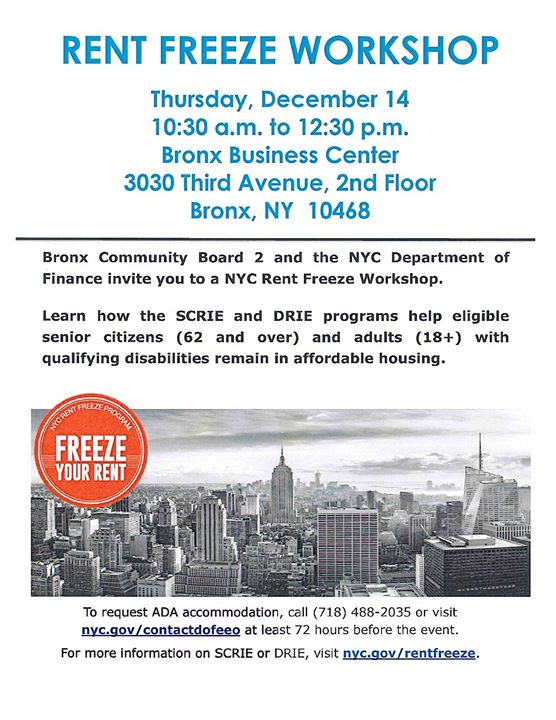 RENT FREEZE WORKSHOP

Thursday, December 14
10:30 a.m. to 12:30 p.m.
Bronx Business Center
3030 Third Avenue, 2nd Floor
Bronx, NY 10468

Bronx Community Board 2 and the NYC Department of Finance invite you to a NYC Rent Freeze Workshop.

Learn how the SCRIE and DRIE programs help eligible senior citizens (62 and over) and adults (18+) with qualifying disabilities remain in affordable housing.

NYC RENT FREEZE PROGRAM
FREEZE YOUR RENT

To request ADA accommodation, call (718) 488-2035 or visit nyc.gov/contactdofeeo at least 72 hours before the event.

For more information on SCRIE or DRIE, visit nyc.gov/rentfreeze.